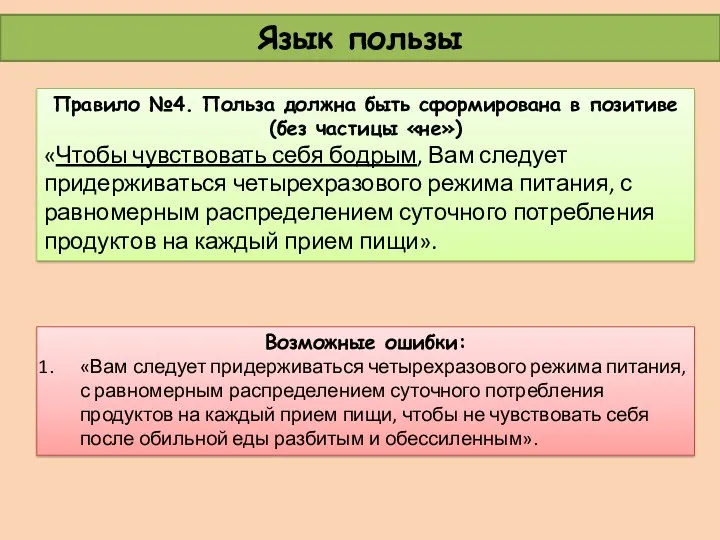 Язык пользы

Правило №4. Польза должна быть сформирована в позитиве (без частицы «не»)

«Чтобы чувствовать себя бодрым, Вам следует придерживаться четырехразового режима питания, с равномерным распределением суточного потребления продуктов на каждый прием пищи».

Возможные ошибки:

1. «Вам следует придерживаться четырехразового режима питания, с равномерным распределением суточного потребления продуктов на каждый прием пищи, чтобы не чувствовать себя после обильной еды разбитым и обессиленным».